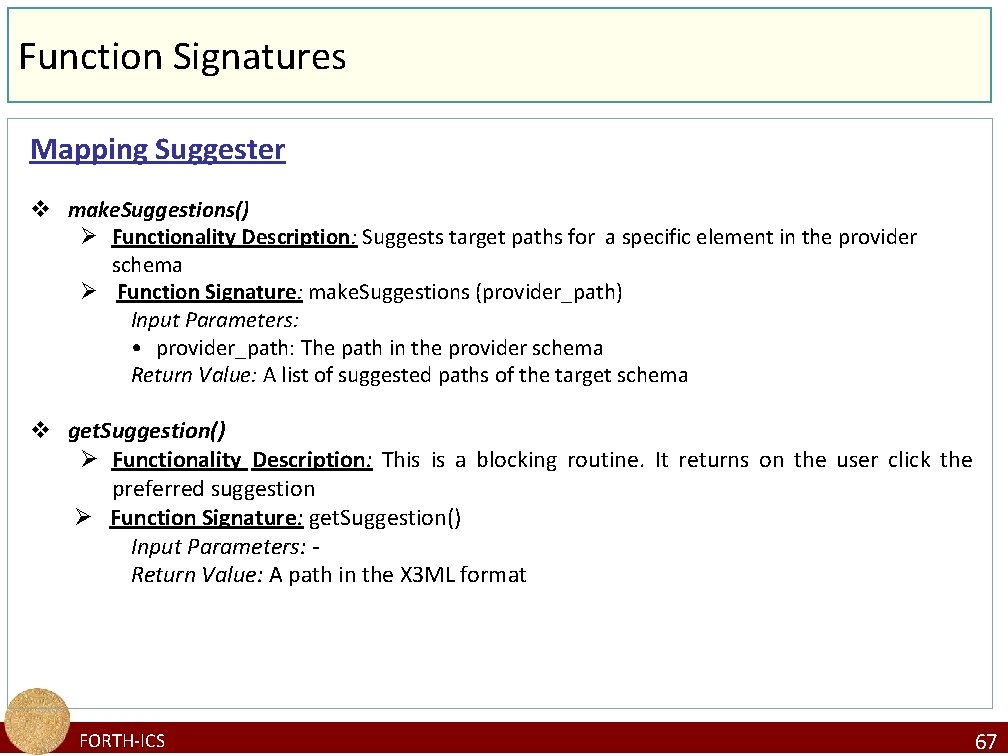 Function Signatures

Mapping Suggester

❖ makeSuggestions()
➢ Functionality Description: Suggests target paths for a specific element in the provider schema
➢ Function Signature: makeSuggestions (provider_path)
Input Parameters:
• provider_path: The path in the provider schema
Return Value: A list of suggested paths of the target schema

❖ getSuggestion()
➢ Functionality Description: This is a blocking routine. It returns on the user click the preferred suggestion
➢ Function Signature: getSuggestion()
Input Parameters: -
Return Value: A path in the X3ML format

FORTH-ICS

67